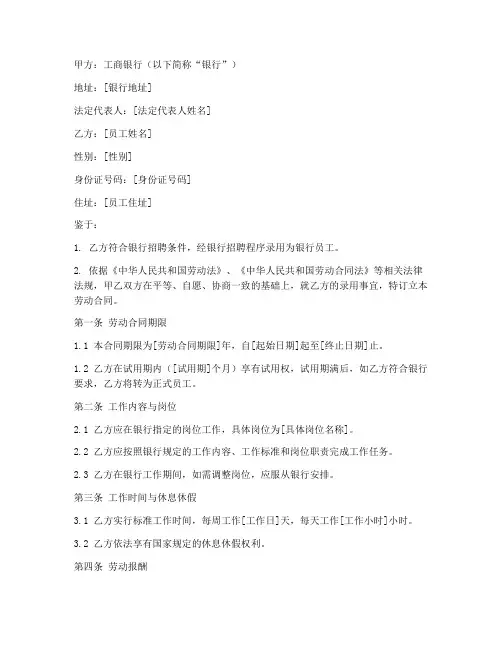 甲方：工商银行（以下简称“银行”）

地址：[银行地址]

法定代表人：[法定代表人姓名]

乙方：[员工姓名]

性别：[性别]

身份证号码：[身份证号码]

住址：[员工住址]

鉴于：

1. 乙方符合银行招聘条件，经银行招聘程序录用为银行员工。

2. 依据《中华人民共和国劳动法》、《中华人民共和国劳动合同法》等相关法律法规，甲乙双方在平等、自愿、协商一致的基础上，就乙方的录用事宜，特订立本劳动合同。

第一条 劳动合同期限

1.1 本合同期限为[劳动合同期限]年，自[起始日期]起至[终止日期]止。

1.2 乙方在试用期内（[试用期]个月）享有试用权，试用期满后，如乙方符合银行要求，乙方将转为正式员工。

第二条 工作内容与岗位

2.1 乙方应在银行指定的岗位工作，具体岗位为[具体岗位名称]。

2.2 乙方应按照银行规定的工作内容、工作标准和岗位职责完成工作任务。

2.3 乙方在银行工作期间，如需调整岗位，应服从银行安排。

第三条 工作时间与休息休假

3.1 乙方实行标准工作时间，每周工作[工作日]天，每天工作[工作小时]小时。

3.2 乙方依法享有国家规定的休息休假权利。

第四条 劳动报酬